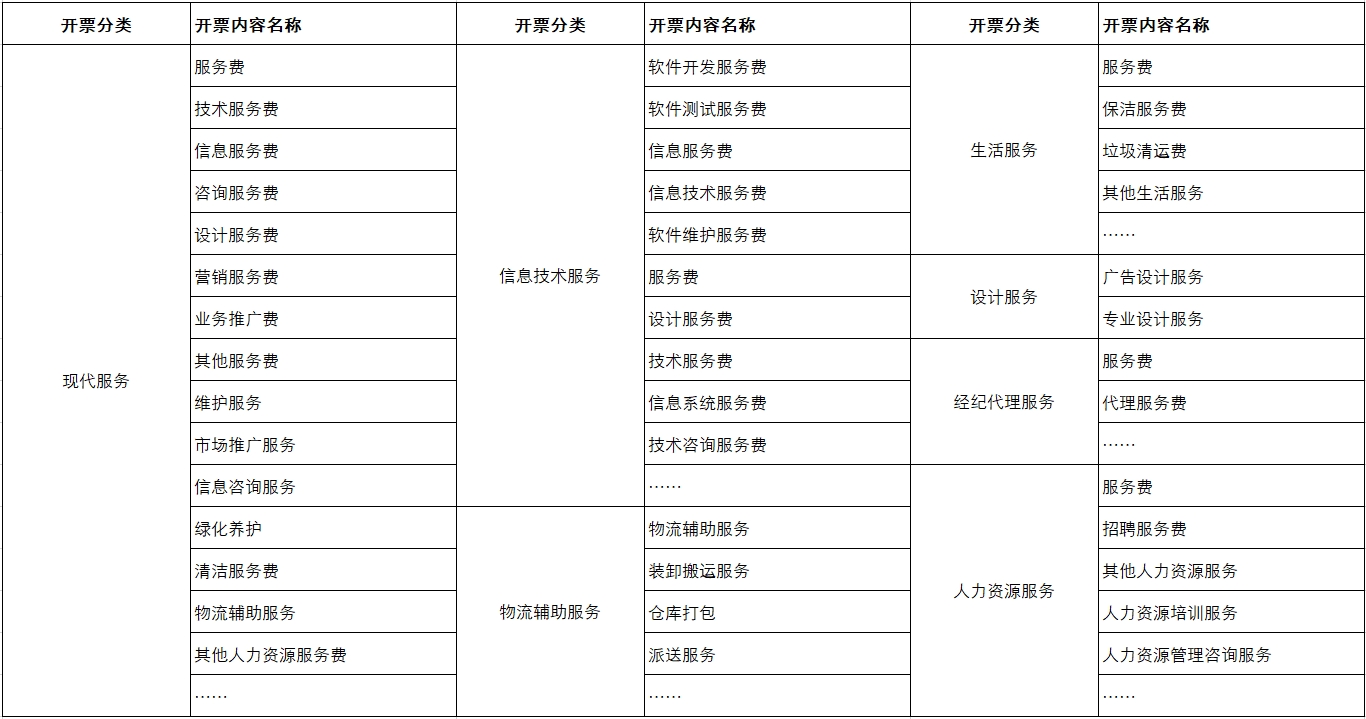 | 开票分类 | 开票内容名称 | 开票分类 | 开票内容名称 | 开票分类 | 开票内容名称 |
|---|---|---|---|---|---|
| 现代服务 | 服务费 | 信息技术服务 | 软件开发服务费 | 生活服务 | 服务费 |
| | 技术服务费 | | 软件测试服务费 | | 保洁服务费 |
| | 信息服务费 | | 信息服务费 | | 垃圾清运费 |
| | 咨询服务费 | | 信息技术服务费 | | 其他生活服务 |
| | 设计服务费 | | 软件维护服务费 | | …… |
| | 营销服务费 | | 服务费 | 设计服务 | 广告设计服务 |
| | 业务推广费 | | 设计服务费 | | 专业设计服务 |
| | 其他服务费 | | 技术服务费 | 经纪代理服务 | 服务费 |
| | 维护服务 | | 信息系统服务费 | | 代理服务费 |
| | 市场推广服务 | | 技术咨询服务费 | | …… |
| | 信息咨询服务 | | …… | 人力资源服务 | 服务费 |
| | 绿化养护 | 物流辅助服务 | 物流辅助服务 | | 招聘服务费 |
| | 清洁服务费 | | 装卸搬运服务 | | 其他人力资源服务 |
| | 物流辅助服务 | | 仓库打包 | | 人力资源培训服务 |
| | 其他人力资源服务费 | | 派送服务 | | 人力资源管理咨询服务 |
| | …… | | …… | | …… |